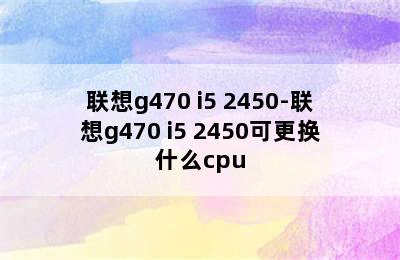 联想g470 i5 2450-联想g470 i5 2450可更换什么cpu